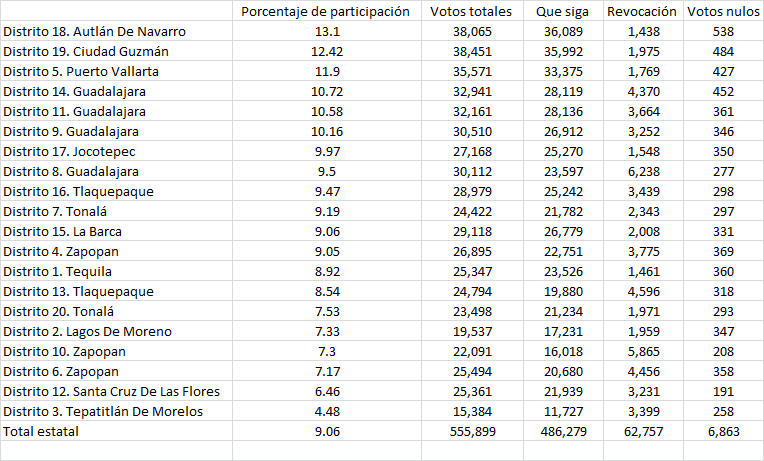 |  | Porcentaje de participación | Votos totales | Que siga | Revocación | Votos nulos |
|---|---|---|---|---|---|
| Distrito 18. Autlán De Navarro | 13.1 | 38,065 | 36,089 | 1,438 | 538 |
| Distrito 19. Ciudad Guzmán | 12.42 | 38,451 | 35,992 | 1,975 | 484 |
| Distrito 5. Puerto Vallarta | 11.9 | 35,571 | 33,375 | 1,769 | 427 |
| Distrito 14. Guadalajara | 10.72 | 32,941 | 28,119 | 4,370 | 452 |
| Distrito 11. Guadalajara | 10.58 | 32,161 | 28,136 | 3,664 | 361 |
| Distrito 9. Guadalajara | 10.16 | 30,510 | 26,912 | 3,252 | 346 |
| Distrito 17. Jocotepec | 9.97 | 27,168 | 25,270 | 1,548 | 350 |
| Distrito 8. Guadalajara | 9.5 | 30,112 | 23,597 | 6,238 | 277 |
| Distrito 16. Tlaquepaque | 9.47 | 28,979 | 25,242 | 3,439 | 298 |
| Distrito 7. Tonalá | 9.19 | 24,422 | 21,782 | 2,343 | 297 |
| Distrito 15. La Barca | 9.06 | 29,118 | 26,779 | 2,008 | 331 |
| Distrito 4. Zapopan | 9.05 | 26,895 | 22,751 | 3,775 | 369 |
| Distrito 1. Tequila | 8.92 | 25,347 | 23,526 | 1,461 | 360 |
| Distrito 13. Tlaquepaque | 8.54 | 24,794 | 19,880 | 4,596 | 318 |
| Distrito 20. Tonalá | 7.53 | 23,498 | 21,234 | 1,971 | 293 |
| Distrito 2. Lagos De Moreno | 7.33 | 19,537 | 17,231 | 1,959 | 347 |
| Distrito 10. Zapopan | 7.3 | 22,091 | 16,018 | 5,865 | 208 |
| Distrito 6. Zapopan | 7.17 | 25,494 | 20,680 | 4,456 | 358 |
| Distrito 12. Santa Cruz De Las Flores | 6.46 | 25,361 | 21,939 | 3,231 | 191 |
| Distrito 3. Tepatitlán De Morelos | 4.48 | 15,384 | 11,727 | 3,399 | 258 |
| Total estatal | 9.06 | 555,899 | 486,279 | 62,757 | 6,863 |